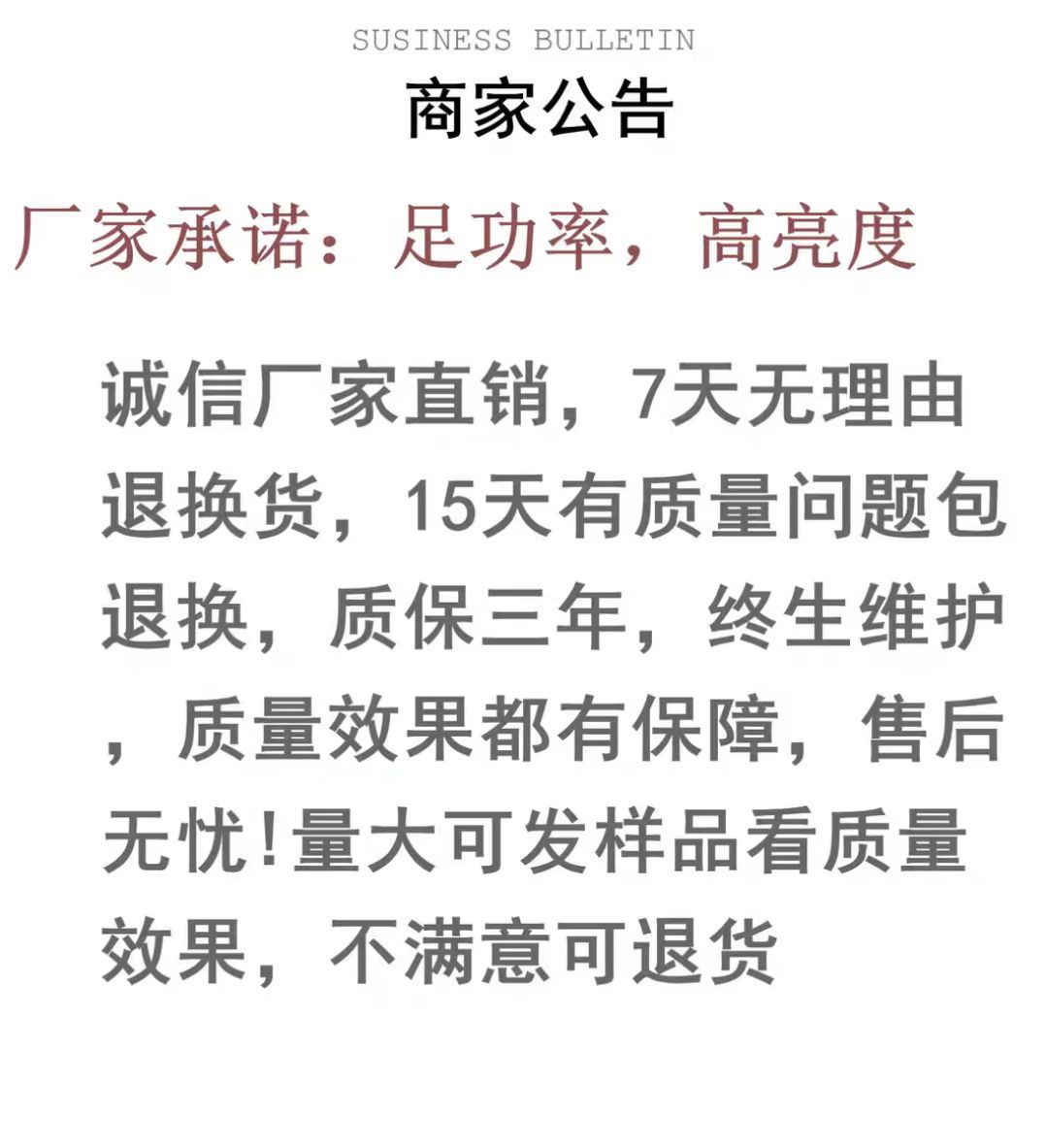 SUSINESS BULLETIN
商家公告

厂家承诺：足功率，高亮度

诚信厂家直销，7天无理由退换货，15天有质量问题包退换，质保三年，终生维护，质量效果都有保障，售后无忧!量大可发样品看质量效果，不满意可退货